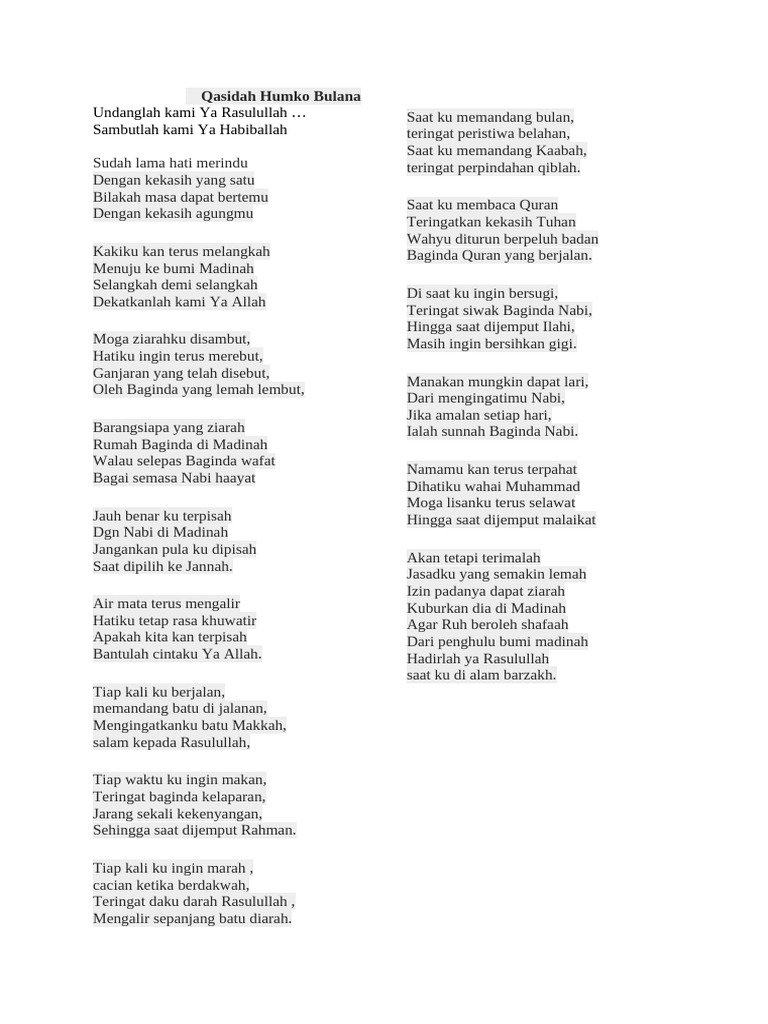 Qasidah Humko Bulana
Undanglah kami Ya Rasulullah …
Sambutlah kami Ya Habiballah

Sudah lama hati merindu
Dengan kekasih yang satu
Bilakah masa dapat bertemu
Dengan kekasih agungmu

Kakiku kan terus melangkah
Menuju ke bumi Madinah
Selangkah demi selangkah
Dekatkanlah kami Ya Allah

Moga ziarahku disambut,
Hatiku ingin terus merebut,
Ganjaran yang telah disebut,
Oleh Baginda yang lemah lembut,

Barangsiapa yang ziarah
Rumah Baginda di Madinah
Walau selepas Baginda wafat
Bagai semasa Nabi haayat

Jauh benar ku terpisah
Dgn Nabi di Madinah
Jangankan pula ku dipisah
Saat dipilih ke Jannah.

Air mata terus mengalir
Hatiku tetap rasa khuwatir
Apakah kita kan terpisah
Bantulah cintaku Ya Allah.

Tiap kali ku berjalan,
memandang batu di jalanan,
Mengingatkanku batu Makkah,
salam kepada Rasulullah,

Tiap waktu ku ingin makan,
Teringat baginda kelaparan,
Jarang sekali kekenyangan,
Sehingga saat dijemput Rahman.

Tiap kali ku ingin marah ,
cacian ketika berdakwah,
Teringat daku darah Rasulullah ,
Mengalir sepanjang batu diarah.

Saat ku memandang bulan,
teringat peristiwa belahan,
Saat ku memandang Kaabah,
teringat perpindahan qiblah.

Saat ku membaca Quran
Teringatkan kekasih Tuhan
Wahyu diturun berpeluh badan
Baginda Quran yang berjalan.

Di saat ku ingin bersugi,
Teringat siwak Baginda Nabi,
Hingga saat dijemput Ilahi,
Masih ingin bersihkan gigi.

Manakan mungkin dapat lari,
Dari mengingatimu Nabi,
Jika amalan setiap hari,
Ialah sunnah Baginda Nabi.

Namamu kan terus terpahat
Dihatiku wahai Muhammad
Moga lisanku terus selawat
Hingga saat dijemput malaikat

Akan tetapi terimalah
Jasadku yang semakin lemah
Izin padanya dapat ziarah
Kuburkan dia di Madinah
Agar Ruh beroleh shafaah
Dari penghulu bumi madinah
Hadirlah ya Rasulullah
saat ku di alam barzakh.